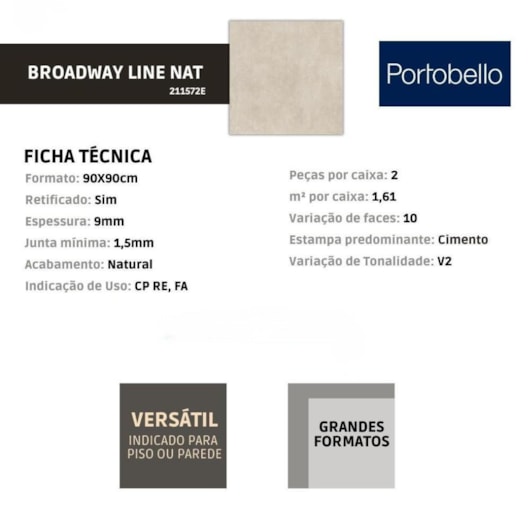 BROADWAY LINE NAT
211572E

Portobello

FICHA TÉCNICA

Formato: 90X90cm
Retificado: Sim
Espessura: 9mm
Junta mínima: 1,5mm
Acabamento: Natural
Indicação de Uso: CP RE, FA

Peças por caixa: 2
m² por caixa: 1,61
Variação de faces: 10
Estampa predominante: Cimento
Variação de Tonalidade: V2

VERSÁTIL
INDICADO PARA PISO OU PAREDE

GRANDES FORMATOS